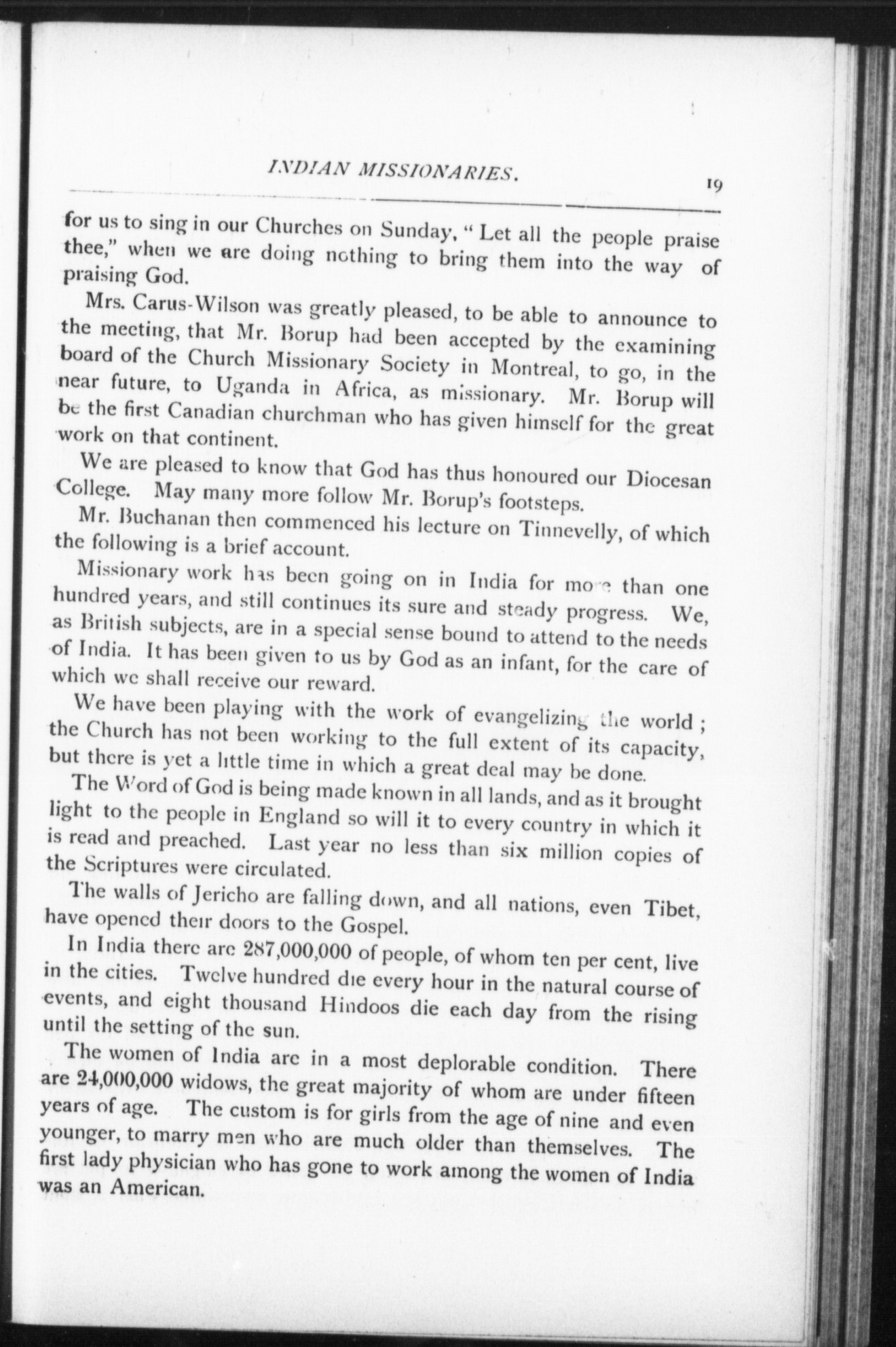 INDIAN MISSIONARIES.

19

for us to sing in our Churches on Sunday, "Let all the people praise thee," when we are doing nothing to bring them into the way of praising God.

Mrs. Carus-Wilson was greatly pleased, to be able to announce to the meeting, that Mr. Borup had been accepted by the examining board of the Church Missionary Society in Montreal, to go, in the near future, to Uganda in Africa, as missionary. Mr. Borup will be the first Canadian churchman who has given himself for the great work on that continent.

We are pleased to know that God has thus honoured our Diocesan College. May many more follow Mr. Borup's footsteps.

Mr. Buchanan then commenced his lecture on Tinnevelly, of which the following is a brief account.

Missionary work has been going on in India for more than one hundred years, and still continues its sure and steady progress. We, as British subjects, are in a special sense bound to attend to the needs of India. It has been given to us by God as an infant, for the care of which we shall receive our reward.

We have been playing with the work of evangelizing the world; the Church has not been working to the full extent of its capacity, but there is yet a little time in which a great deal may be done.

The Word of God is being made known in all lands, and as it brought light to the people in England so will it to every country in which it is read and preached. Last year no less than six million copies of the Scriptures were circulated.

The walls of Jericho are falling down, and all nations, even Tibet, have opened their doors to the Gospel.

In India there are 287,000,000 of people, of whom ten per cent, live in the cities. Twelve hundred die every hour in the natural course of events, and eight thousand Hindoos die each day from the rising until the setting of the sun.

The women of India are in a most deplorable condition. There are 24,000,000 widows, the great majority of whom are under fifteen years of age. The custom is for girls from the age of nine and even younger, to marry men who are much older than themselves. The first lady physician who has gone to work among the women of India was an American.